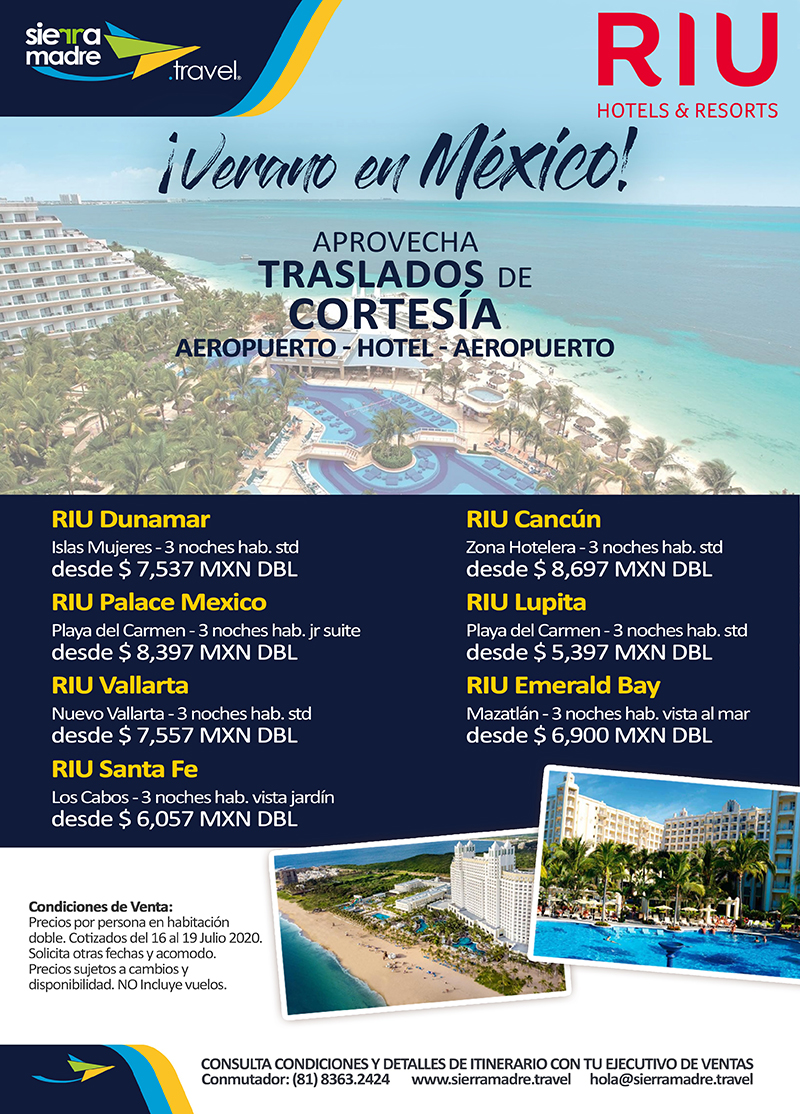 sierra madre .travel

RIU
HOTELS & RESORTS

¡Verano en México!

APROVECHA
TRASLADOS DE
CORTESÍA
AEROPUERTO - HOTEL - AEROPUERTO

RIU Dunamar
Islas Mujeres - 3 noches hab. std
desde $ 7,537 MXN DBL

RIU Palace Mexico
Playa del Carmen - 3 noches hab. jr suite
desde $ 8,397 MXN DBL

RIU Vallarta
Nuevo Vallarta - 3 noches hab. std
desde $ 7,557 MXN DBL

RIU Santa Fe
Los Cabos - 3 noches hab. vista jardín
desde $ 6,057 MXN DBL

RIU Cancún
Zona Hotelera - 3 noches hab. std
desde $ 8,697 MXN DBL

RIU Lupita
Playa del Carmen - 3 noches hab. std
desde $ 5,397 MXN DBL

RIU Emerald Bay
Mazatlán - 3 noches hab. vista al mar
desde $ 6,900 MXN DBL

Condiciones de Venta:
Precios por persona en habitación doble. Cotizados del 16 al 19 Julio 2020. Solicita otras fechas y acomodo. Precios sujetos a cambios y disponibilidad. NO Incluye vuelos.

CONSULTA CONDICIONES Y DETALLES DE ITINERARIO CON TU EJECUTIVO DE VENTAS
Conmutador: (81) 8363.2424 www.sierramadre.travel hola@sierramadre.travel